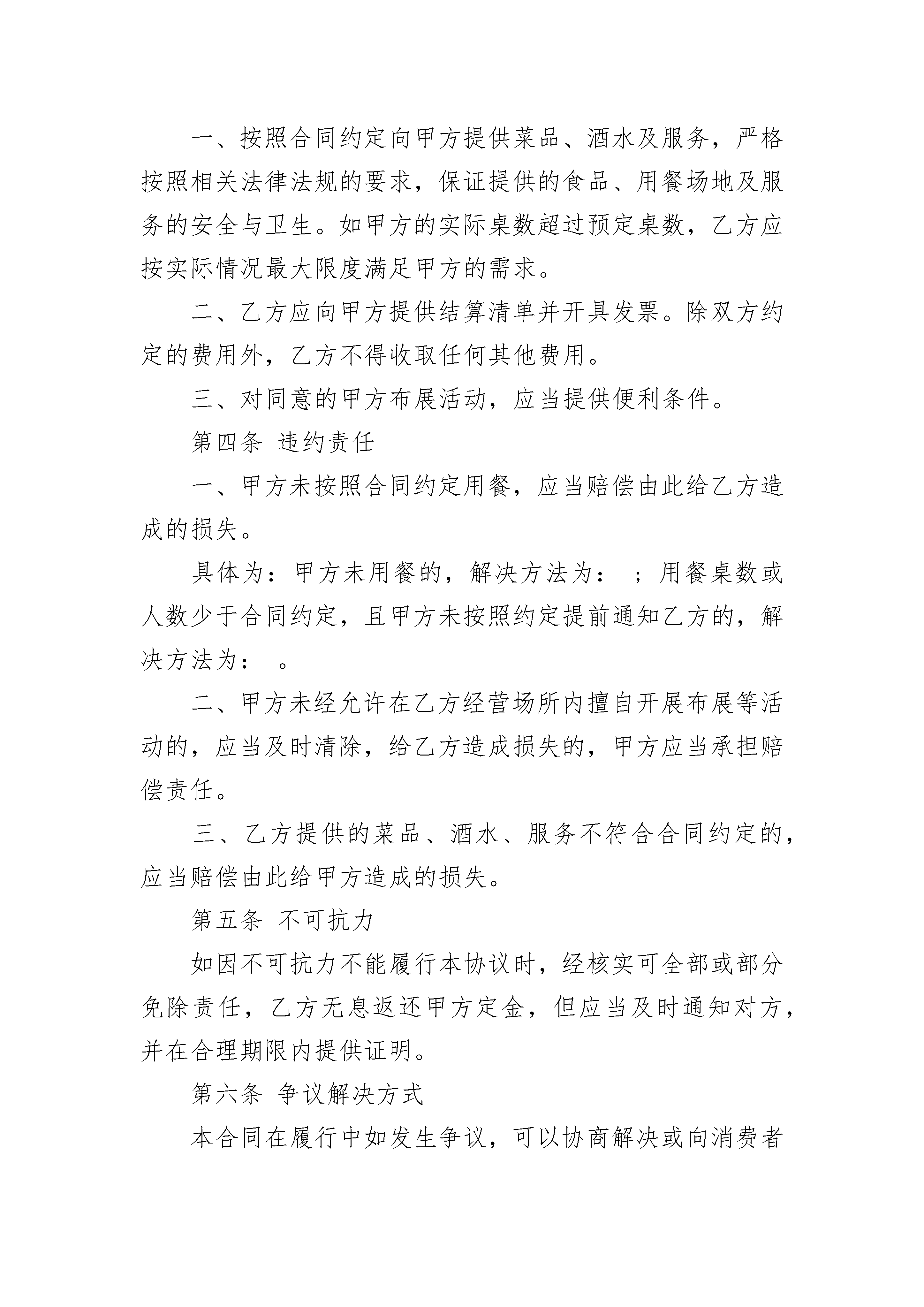 一、按照合同约定向甲方提供菜品、酒水及服务，严格按照相关法律法规的要求，保证提供的食品、用餐场地及服务的安全与卫生。如甲方的实际桌数超过预定桌数，乙方应按实际情况最大限度满足甲方的需求。

二、乙方应向甲方提供结算清单并开具发票。除双方约定的费用外，乙方不得收取任何其他费用。

三、对同意的甲方布展活动，应当提供便利条件。

第四条 违约责任

一、甲方未按照合同约定用餐，应当赔偿由此给乙方造成的损失。

具体为：甲方未用餐的，解决方法为： ；用餐桌数或人数少于合同约定，且甲方未按照约定提前通知乙方的，解决方法为： 。

二、甲方未经允许在乙方经营场所内擅自开展布展等活动的，应当及时清除，给乙方造成损失的，甲方应当承担赔偿责任。

三、乙方提供的菜品、酒水、服务不符合合同约定的，应当赔偿由此给甲方造成的损失。

第五条 不可抗力

如因不可抗力不能履行本协议时，经核实可全部或部分免除责任，乙方无息返还甲方定金，但应当及时通知对方，并在合理期限内提供证明。

第六条 争议解决方式

本合同在履行中如发生争议，可以协商解决或向消费者